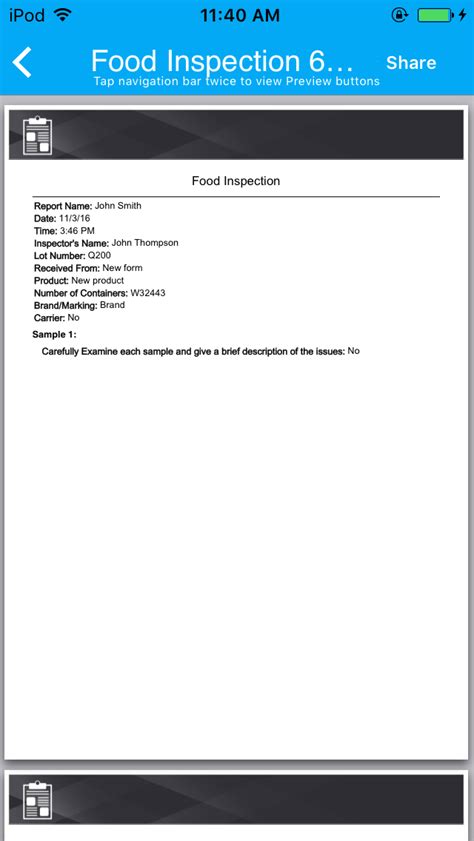 iPod 11:40 AM

Food Inspection 6...
Share
Tap navigation bar twice to view Preview buttons

Food Inspection

Report Name: John Smith
Date: 11/3/16
Time: 3:46 PM
Inspector's Name: John Thompson
Lot Number: Q200
Received From: New form
Product: New product
Number of Containers: W32443
Brand/Marking: Brand
Carrier: No

Sample 1:

Carefully Examine each sample and give a brief description of the issues: No